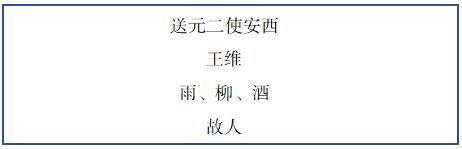 送元二使安西

王维

雨、柳、酒

故人